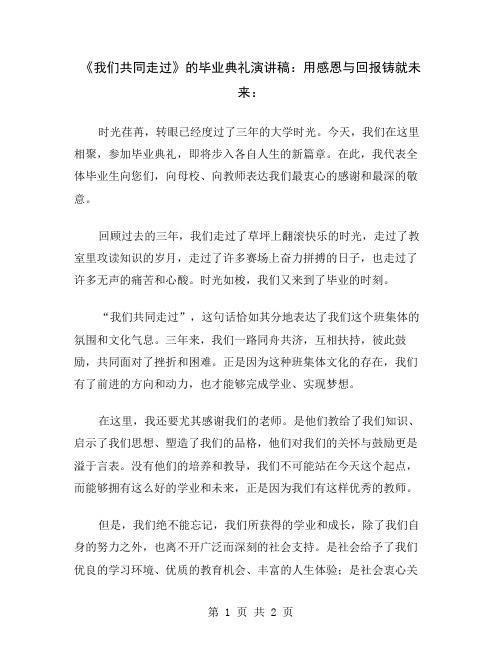 《我们共同走过》的毕业典礼演讲稿：用感恩与回报铸就未来：

时光荏苒，转眼已经度过了三年的大学时光。今天，我们在这里相聚，参加毕业典礼，即将步入各自人生的新篇章。在此，我代表全体毕业生向您们，向母校、向教师表达我们最衷心的感谢和最深的敬意。

回顾过去的三年，我们走过了草坪上翻滚快乐的时光，走过了教室里攻读知识的岁月，走过了许多赛场上奋力拼搏的日子，也走过了许多无声的痛苦和心酸。时光如梭，我们又来到了毕业的时刻。

“我们共同走过”，这句话恰如其分地表达了我们这个班集体的氛围和文化气息。三年来，我们一路同舟共济，互相扶持，彼此鼓励，共同面对了挫折和困难。正是因为这种班集体文化的存在，我们有了前进的方向和动力，也才能够完成学业、实现梦想。

在这里，我还要尤其感谢我们的老师。是他们教给了我们知识、启示了我们思想、塑造了我们的品格，他们对我们的关怀与鼓励更是溢于言表。没有他们的培养和教导，我们不可能站在今天这个起点，而能够拥有这么好的学业和未来，正是因为我们有这样优秀的教师。

但是，我们绝不能忘记，我们所获得的学业和成长，除了我们自身的努力之外，也离不开广泛而深刻的社会支持。是社会给予了我们优良的学习环境、优质的教育机会、丰富的人生体验；是社会衷心关

第 1 页 共 2 页